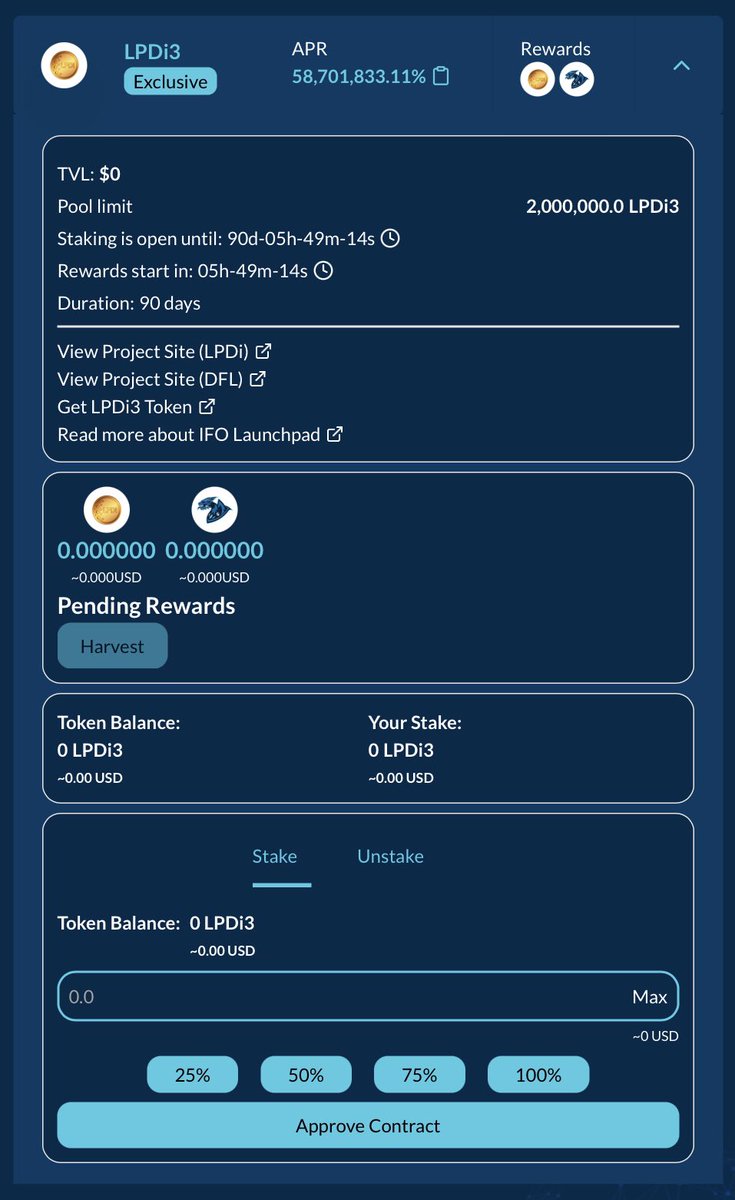 LPDi3
Exclusive

APR
58,701,833.11%

Rewards

TVL: $0
Pool limit 2,000,000.0 LPDi3
Staking is open until: 90d-05h-49m-14s
Rewards start in: 05h-49m-14s
Duration: 90 days

View Project Site (LPDi)
View Project Site (DFL)
Get LPDi3 Token
Read more about IFO Launchpad

0.000000 0.000000
~0.000USD ~0.000USD
Pending Rewards
Harvest

Token Balance:
0 LPDi3
~0.00 USD

Your Stake:
0 LPDi3
~0.00 USD

Stake Unstake

Token Balance: 0 LPDi3
~0.00 USD

0.0 Max
~0 USD

25% 50% 75% 100%

Approve Contract